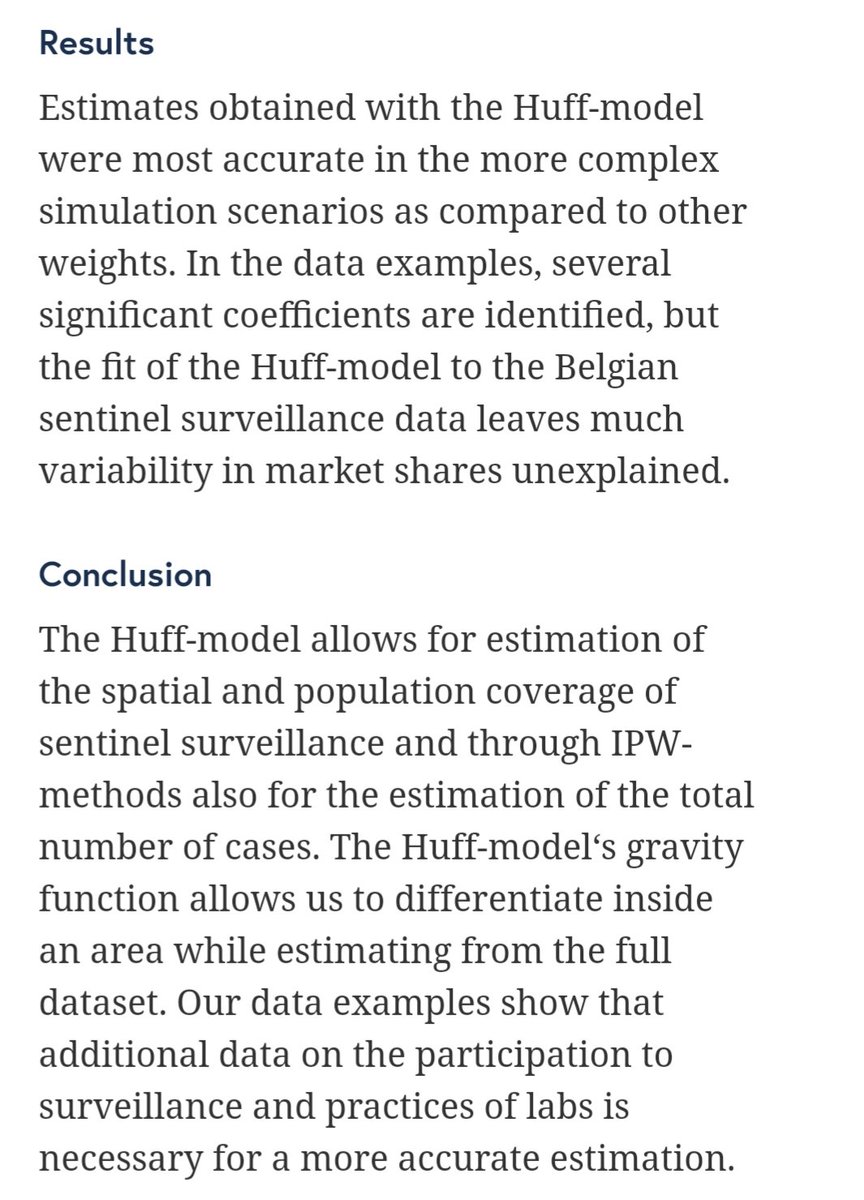 Results

Estimates obtained with the Huff-model were most accurate in the more complex simulation scenarios as compared to other weights. In the data examples, several significant coefficients are identified, but the fit of the Huff-model to the Belgian sentinel surveillance data leaves much variability in market shares unexplained.

Conclusion

The Huff-model allows for estimation of the spatial and population coverage of sentinel surveillance and through IPW-methods also for the estimation of the total number of cases. The Huff-model‘s gravity function allows us to differentiate inside an area while estimating from the full dataset. Our data examples show that additional data on the participation to surveillance and practices of labs is necessary for a more accurate estimation.